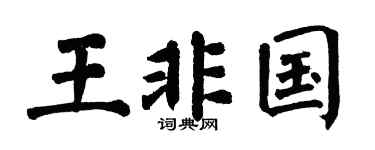 王非国
词典网